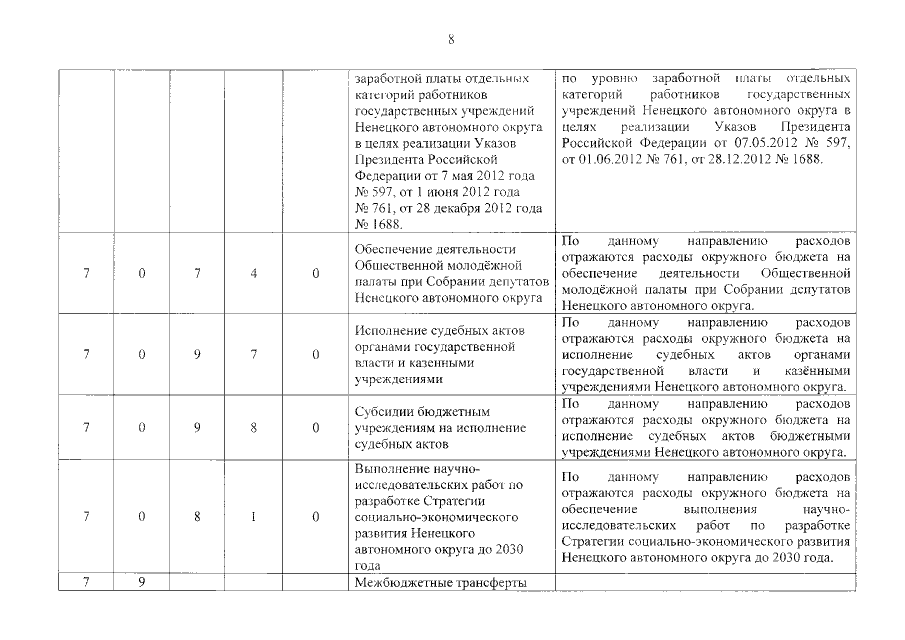 8

| | | | | | | |
|---|---|---|---|---|---|---|
| | | | | | заработной платы отдельных категорий работников государственных учреждений Ненецкого автономного округа в целях реализации Указов Президента Российской Федерации от 7 мая 2012 года № 597, от 1 июня 2012 года № 761, от 28 декабря 2012 года № 1688. | по уровню заработной платы отдельных категорий работников государственных учреждений Ненецкого автономного округа в целях реализации Указов Президента Российской Федерации от 07.05.2012 № 597, от 01.06.2012 № 761, от 28.12.2012 № 1688. |
| 7 | 0 | 7 | 4 | 0 | Обеспечение деятельности Общественной молодёжной палаты при Собрании депутатов Ненецкого автономного округа | По данному направлению расходов отражаются расходы окружного бюджета на обеспечение деятельности Общественной молодёжной палаты при Собрании депутатов Ненецкого автономного округа. |
| 7 | 0 | 9 | 7 | 0 | Исполнение судебных актов органами государственной власти и казенными учреждениями | По данному направлению расходов отражаются расходы окружного бюджета на исполнение судебных актов органами государственной власти и казёнными учреждениями Ненецкого автономного округа. |
| 7 | 0 | 9 | 8 | 0 | Субсидии бюджетным учреждениям на исполнение судебных актов | По данному направлению расходов отражаются расходы окружного бюджета на исполнение судебных актов бюджетными учреждениями Ненецкого автономного округа. |
| 7 | 0 | 8 | 1 | 0 | Выполнение научно-исследовательских работ по разработке Стратегии социально-экономического развития Ненецкого автономного округа до 2030 года | По данному направлению расходов отражаются расходы окружного бюджета на обеспечение выполнения научно-исследовательских работ по разработке Стратегии социально-экономического развития Ненецкого автономного округа до 2030 года. |
| 7 | 9 | | | | Межбюджетные трансферты | |